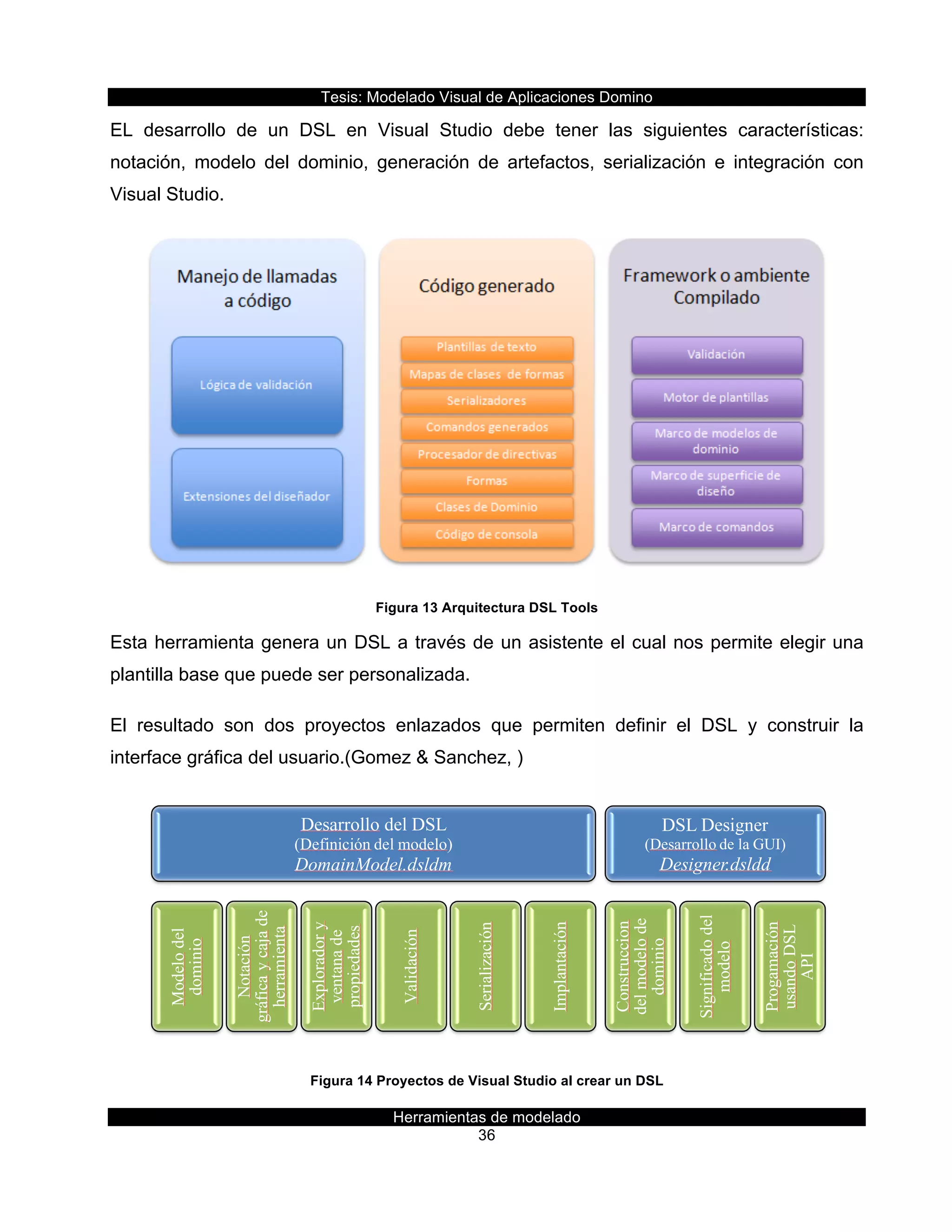 Tesis: Modelado Visual de Aplicaciones Domino

EL desarrollo de un DSL en Visual Studio debe tener las siguientes características: notación, modelo del dominio, generación de artefactos, serialización e integración con Visual Studio.

Manejo de llamadas a código

Lógica de validación

Extensiones del diseñador

Código generado

Plantillas de texto

Mapas de clases de formas

Serializadores

Comandos generados

Procesador de directivas

Formas

Clases de Dominio

Código de consola

Framework o ambiente Compilado

Validación

Motor de plantillas

Marco de modelos de dominio

Marco de superficie de diseño

Marco de comandos

Figura 13 Arquitectura DSL Tools

Esta herramienta genera un DSL a través de un asistente el cual nos permite elegir una plantilla base que puede ser personalizada.

El resultado son dos proyectos enlazados que permiten definir el DSL y construir la interface gráfica del usuario.(Gomez & Sanchez, )

Desarrollo del DSL
(Definición del modelo)
DomainModel.dsldm

DSL Designer
(Desarrollo de la GUI)
Designer.dsldd

Modelo del dominio

Notación gráfica y caja de herramienta

Explorador y ventana de propiedades

Validación

Serialización

Implantación

Construccion del modelo de dominio

Significado del modelo

Progamación usando DSL API

Figura 14 Proyectos de Visual Studio al crear un DSL

Herramientas de modelado
36